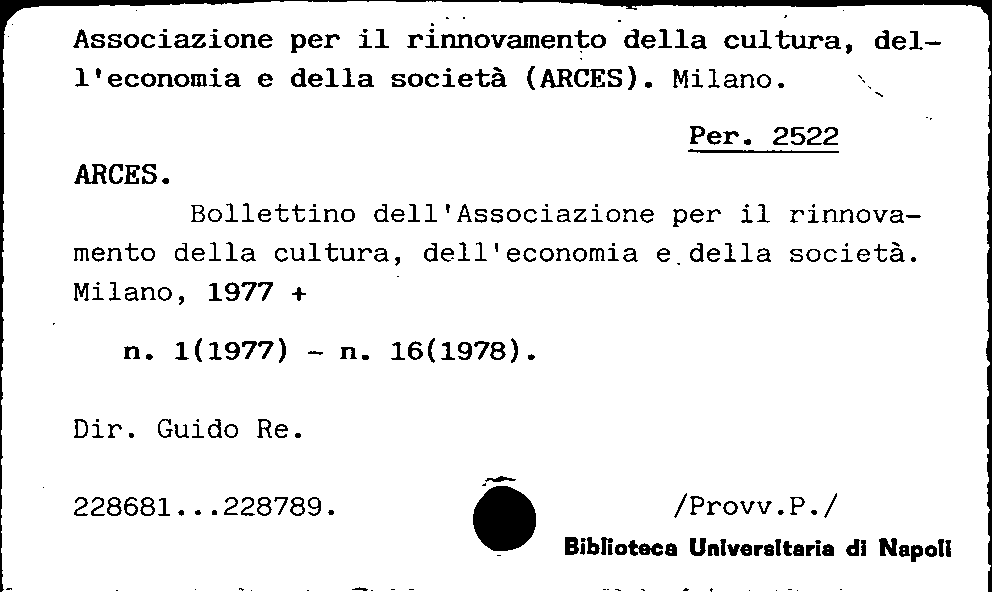 Associazione per il rinnovamento della cultura, dell'economia e della società (ARCES). Milano.

Per. 2522

ARCES.

Bollettino dell'Associazione per il rinnovamento della cultura, dell'economia e della società. Milano, 1977 +

n. 1(1977) - n. 16(1978).

Dir. Guido Re.

228681...228789.

/Provv.P./

Biblioteca Universitaria di Napoli